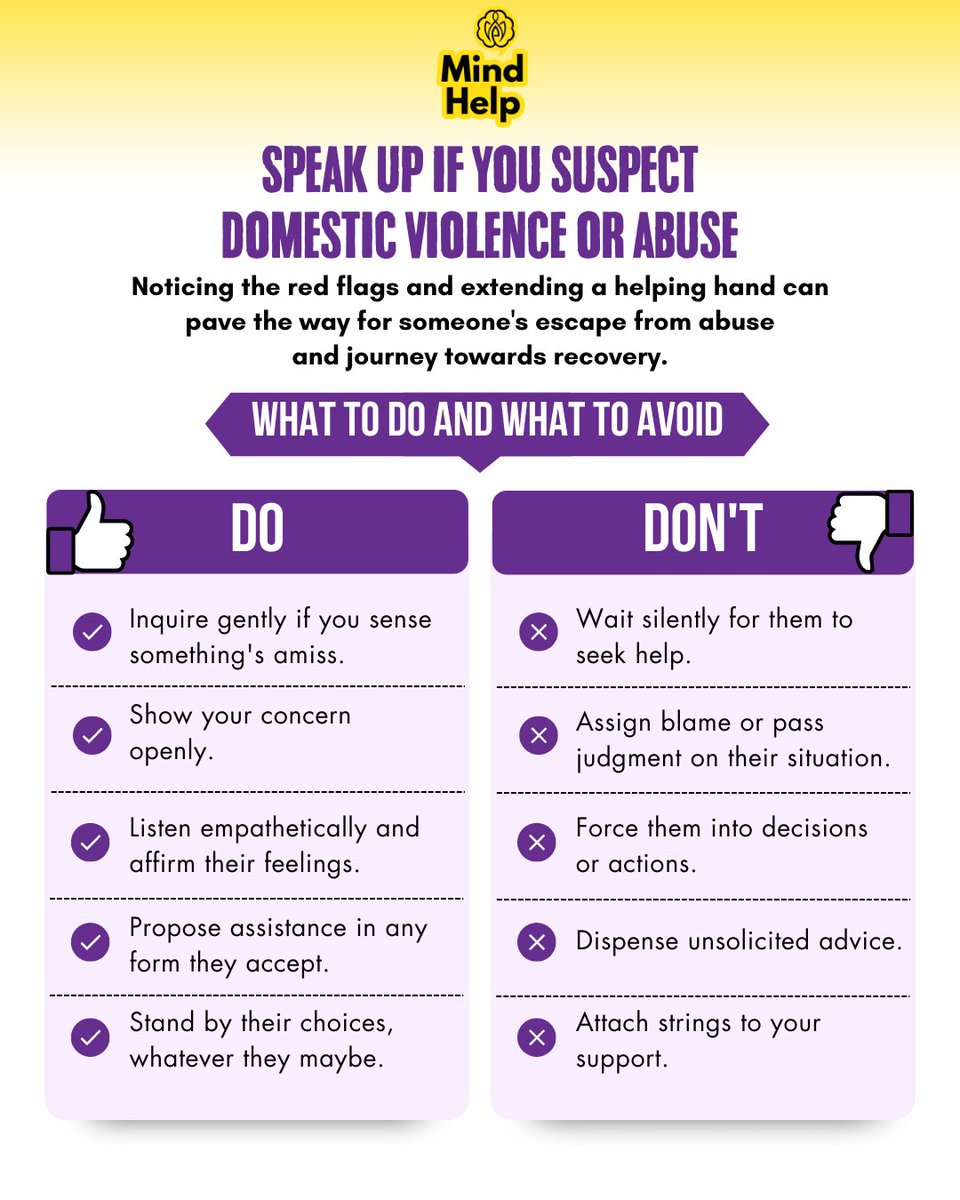 Mind Help

SPEAK UP IF YOU SUSPECT DOMESTIC VIOLENCE OR ABUSE

Noticing the red flags and extending a helping hand can pave the way for someone's escape from abuse and journey towards recovery.

WHAT TO DO AND WHAT TO AVOID

DO

Inquire gently if you sense something's amiss.

Show your concern openly.

Listen empathetically and affirm their feelings.

Propose assistance in any form they accept.

Stand by their choices, whatever they maybe.

DON'T

Wait silently for them to seek help.

Assign blame or pass judgment on their situation.

Force them into decisions or actions.

Dispense unsolicited advice.

Attach strings to your support.